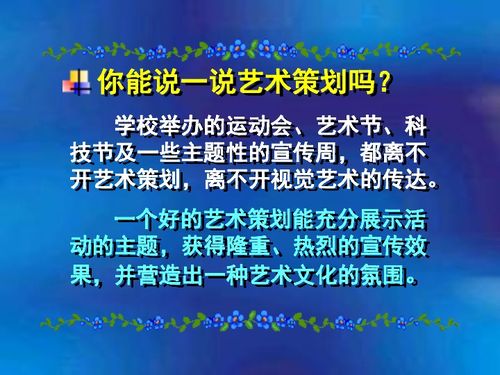 你能说一说艺术策划吗？

学校举办的运动会、艺术节、科技节及一些主题性的宣传周，都离不开艺术策划，离不开视觉艺术的传达。

一个好的艺术策划能充分展示活动的主题，获得隆重、热烈的宣传效果，并营造出一种艺术文化的氛围。